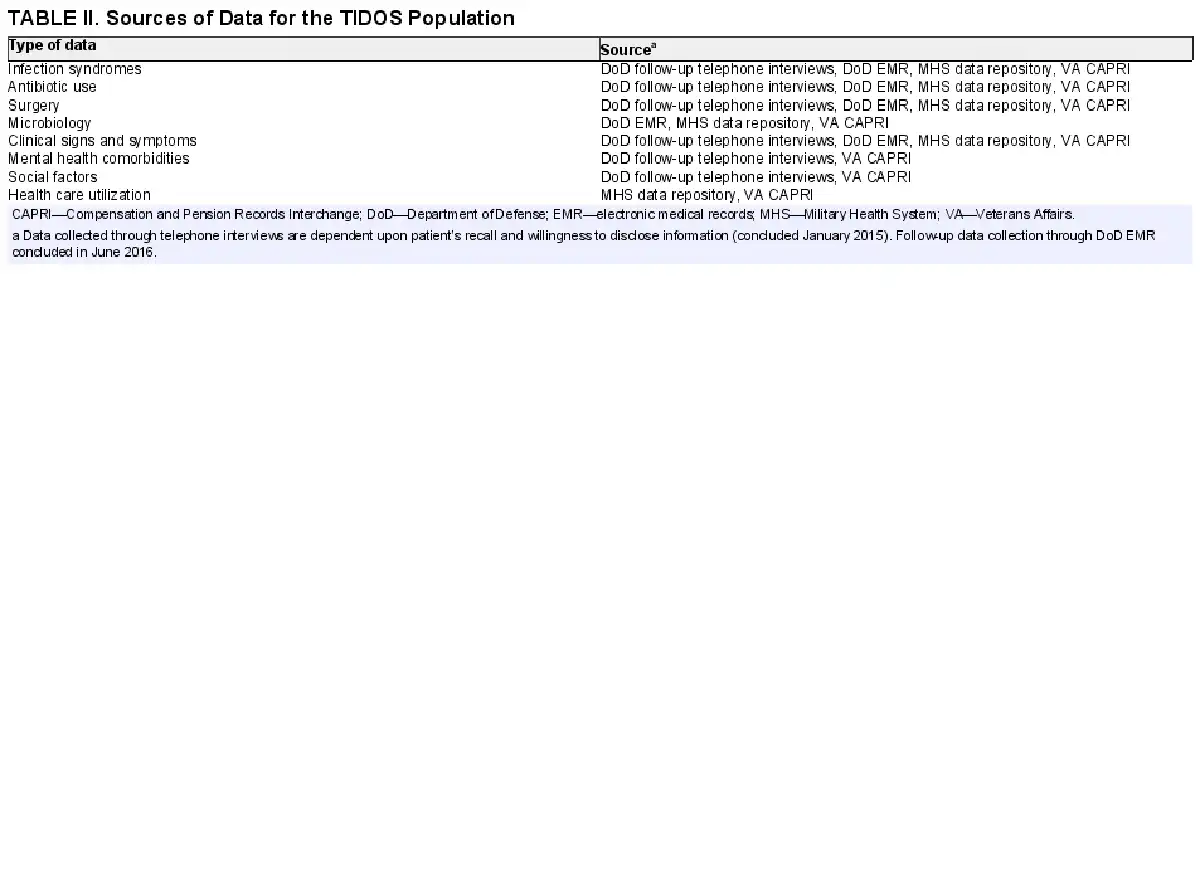 TABLE II. Sources of Data for the TIDOS Population

| Type of data | Source$^{a}$ |
|---|---|
| Infection syndromes | DoD follow-up telephone interviews, DoD EMR, MHS data repository, VA CAPRI |
| Antibiotic use | DoD follow-up telephone interviews, DoD EMR, MHS data repository, VA CAPRI |
| Surgery | DoD follow-up telephone interviews, DoD EMR, MHS data repository, VA CAPRI |
| Microbiology | DoD EMR, MHS data repository, VA CAPRI |
| Clinical signs and symptoms | DoD follow-up telephone interviews, DoD EMR, MHS data repository, VA CAPRI |
| Mental health comorbidities | DoD follow-up telephone interviews, VA CAPRI |
| Social factors | DoD follow-up telephone interviews, VA CAPRI |
| Health care utilization | MHS data repository, VA CAPRI |

CAPRI—Compensation and Pension Records Interchange; DoD—Department ofDefense; EMR—electronic medical records; MHS—Military Health System; VA—Veterans Affairs.

a Data collected through telephone interviews are dependent upon patient's recall and willingness to disclose information (concluded January 2015). Follow-up data collection through DoD EMR concluded in June 2016.